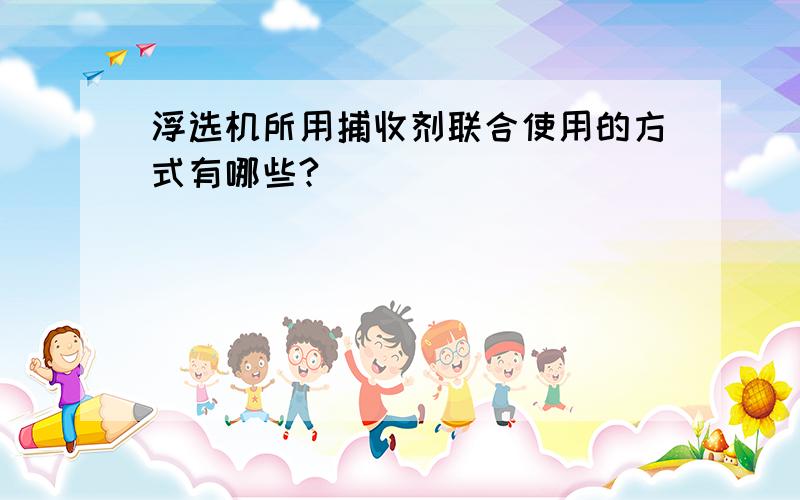 浮选机所用捕收剂联合使用的方式有哪些?